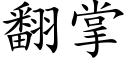 翻掌